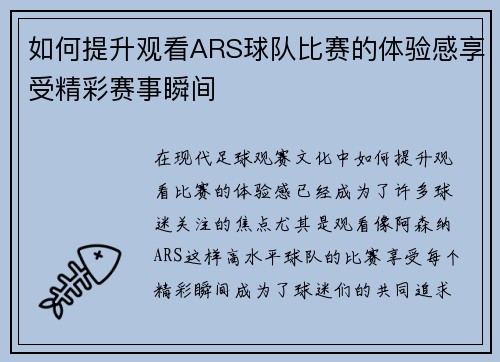 如何提升观看ARS球队比赛的体验感享受精彩赛事瞬间

在现代足球观赛文化中如何提升观看比赛的体验感已经成为了许多球迷关注的焦点尤其是观看像阿森纳ARS这样高水平球队的比赛享受每个精彩瞬间成为了球迷们的共同追求